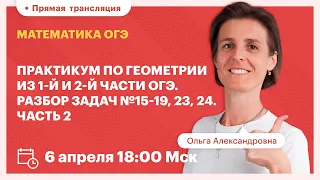 • Прямая трансляция

МАТЕМАТИКА ОГЭ

ПРАКТИКУМ ПО ГЕОМЕТРИИ ИЗ 1-Й И 2-Й ЧАСТИ ОГЭ. РАЗБОР ЗАДАЧ №15-19, 23, 24. ЧАСТЬ 2

Ольга Александровна

6 апреля 18:00 Мск